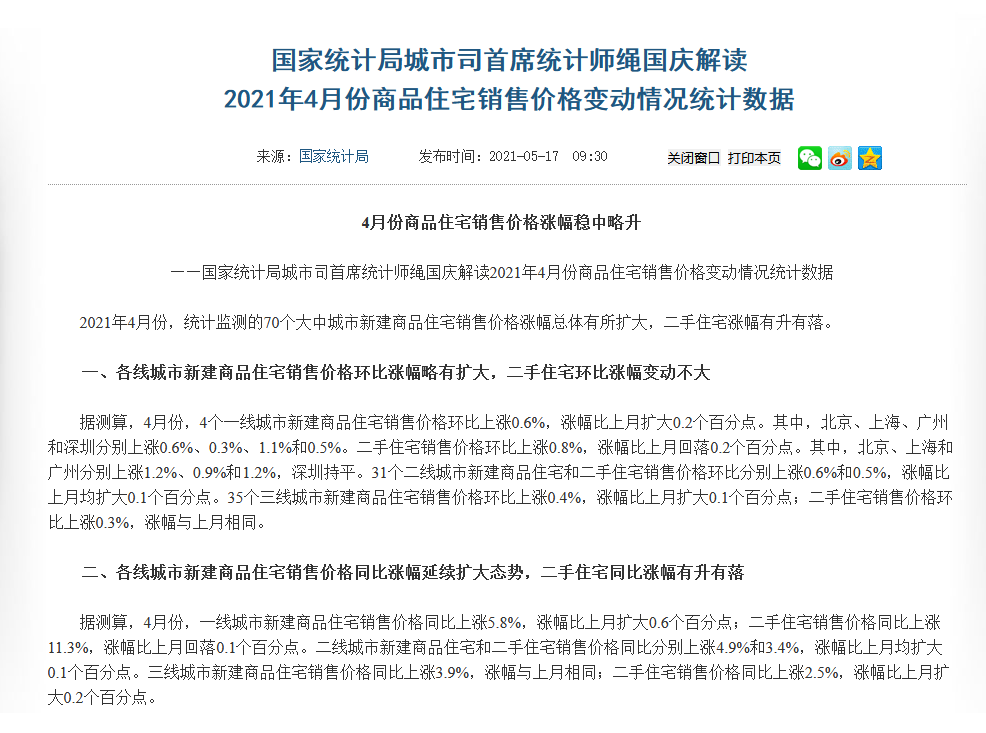 国家统计局城市司首席统计师绳国庆解读
2021年4月份商品住宅销售价格变动情况统计数据

来源：国家统计局　发布时间：2021-05-17　09:30　关闭窗口　打印本页

4月份商品住宅销售价格涨幅稳中略升

——国家统计局城市司首席统计师绳国庆解读2021年4月份商品住宅销售价格变动情况统计数据

2021年4月份，统计监测的70个大中城市新建商品住宅销售价格涨幅总体有所扩大，二手住宅涨幅有升有落。

一、各线城市新建商品住宅销售价格环比涨幅略有扩大，二手住宅环比涨幅变动不大

据测算，4月份，4个一线城市新建商品住宅销售价格环比上涨0.6%，涨幅比上月扩大0.2个百分点。其中，北京、上海、广州和深圳分别上涨0.6%、0.3%、1.1%和0.5%。二手住宅销售价格环比上涨0.8%，涨幅比上月回落0.2个百分点。其中，北京、上海和广州分别上涨1.2%、0.9%和1.2%，深圳持平。31个二线城市新建商品住宅和二手住宅销售价格环比分别上涨0.6%和0.5%，涨幅比上月均扩大0.1个百分点。35个三线城市新建商品住宅销售价格环比上涨0.4%，涨幅比上月扩大0.1个百分点；二手住宅销售价格环比上涨0.3%，涨幅与上月相同。

二、各线城市新建商品住宅销售价格同比涨幅延续扩大态势，二手住宅同比涨幅有升有落

据测算，4月份，一线城市新建商品住宅销售价格同比上涨5.8%，涨幅比上月扩大0.6个百分点；二手住宅销售价格同比上涨11.3%，涨幅比上月回落0.1个百分点。二线城市新建商品住宅和二手住宅销售价格同比分别上涨4.9%和3.4%，涨幅比上月均扩大0.1个百分点。三线城市新建商品住宅销售价格同比上涨3.9%，涨幅与上月相同；二手住宅销售价格同比上涨2.5%，涨幅比上月扩大0.2个百分点。